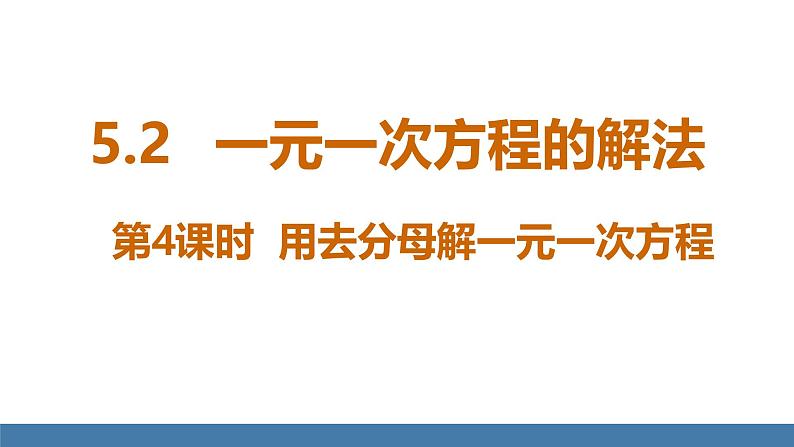 5.2　一元一次方程的解法

第4课时　用去分母解一元一次方程